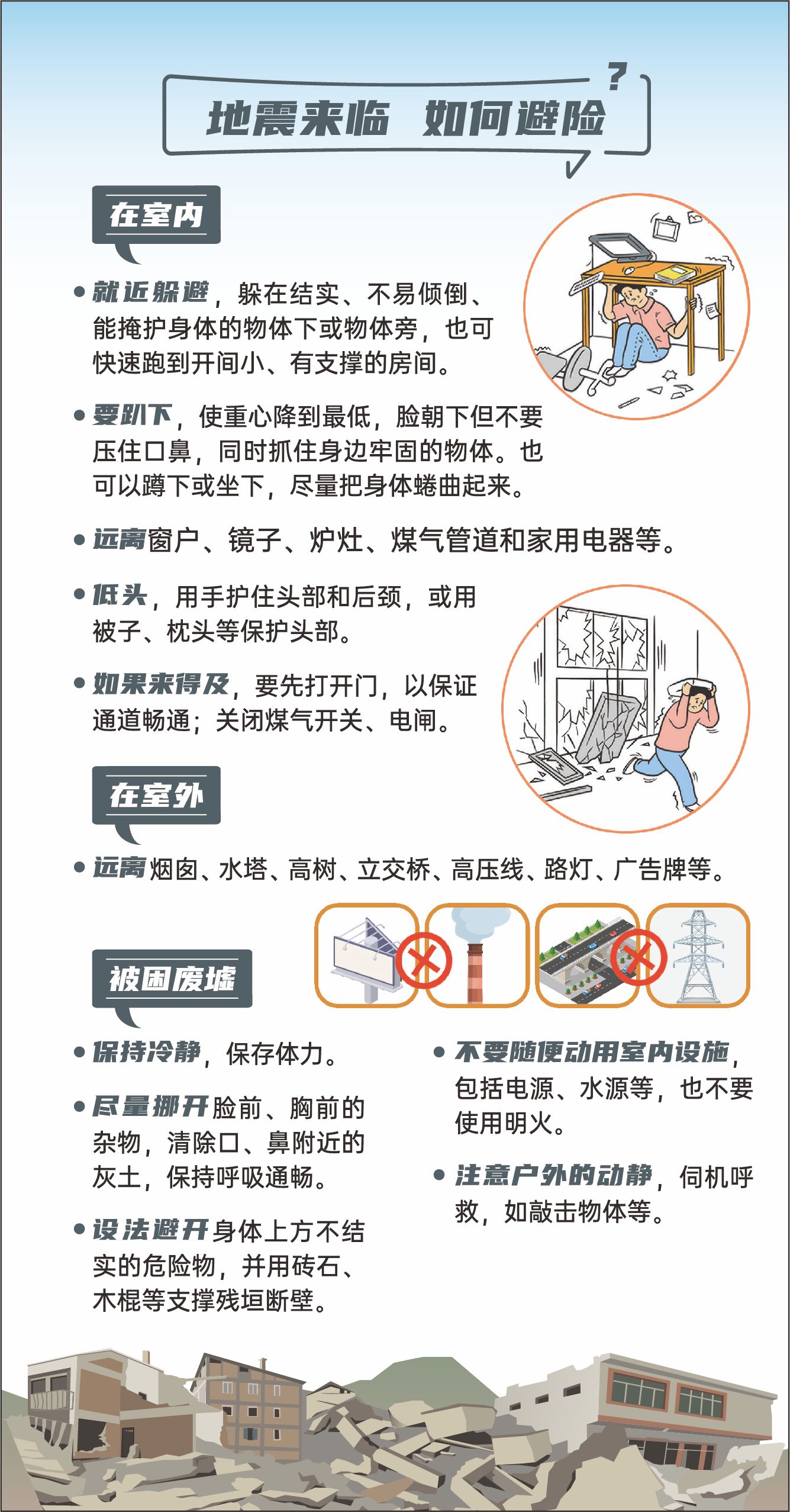 地震来临 如何避险

?

在室内

• 就近躲避，躲在结实、不易倾倒、能掩护身体的物体下或物体旁，也可快速跑到开间小、有支撑的房间。

• 要趴下，使重心降到最低，脸朝下但不要压住口鼻，同时抓住身边牢固的物体。也可以蹲下或坐下，尽量把身体蜷曲起来。

• 远离窗户、镜子、炉灶、煤气管道和家用电器等。

• 低头，用手护住头部和后颈，或用被子、枕头等保护头部。

• 如果来得及，要先打开门，以保证通道畅通；关闭煤气开关、电闸。

在室外

• 远离烟囱、水塔、高树、立交桥、高压线、路灯、广告牌等。

被困废墟

• 保持冷静，保存体力。

• 尽量挪开脸前、胸前的杂物，清除口、鼻附近的灰土，保持呼吸通畅。

• 设法避开身体上方不结实的危险物，并用砖石、木棍等支撑残垣断壁。

• 不要随便动用室内设施，包括电源、水源等，也不要使用明火。

• 注意户外的动静，伺机呼救，如敲击物体等。